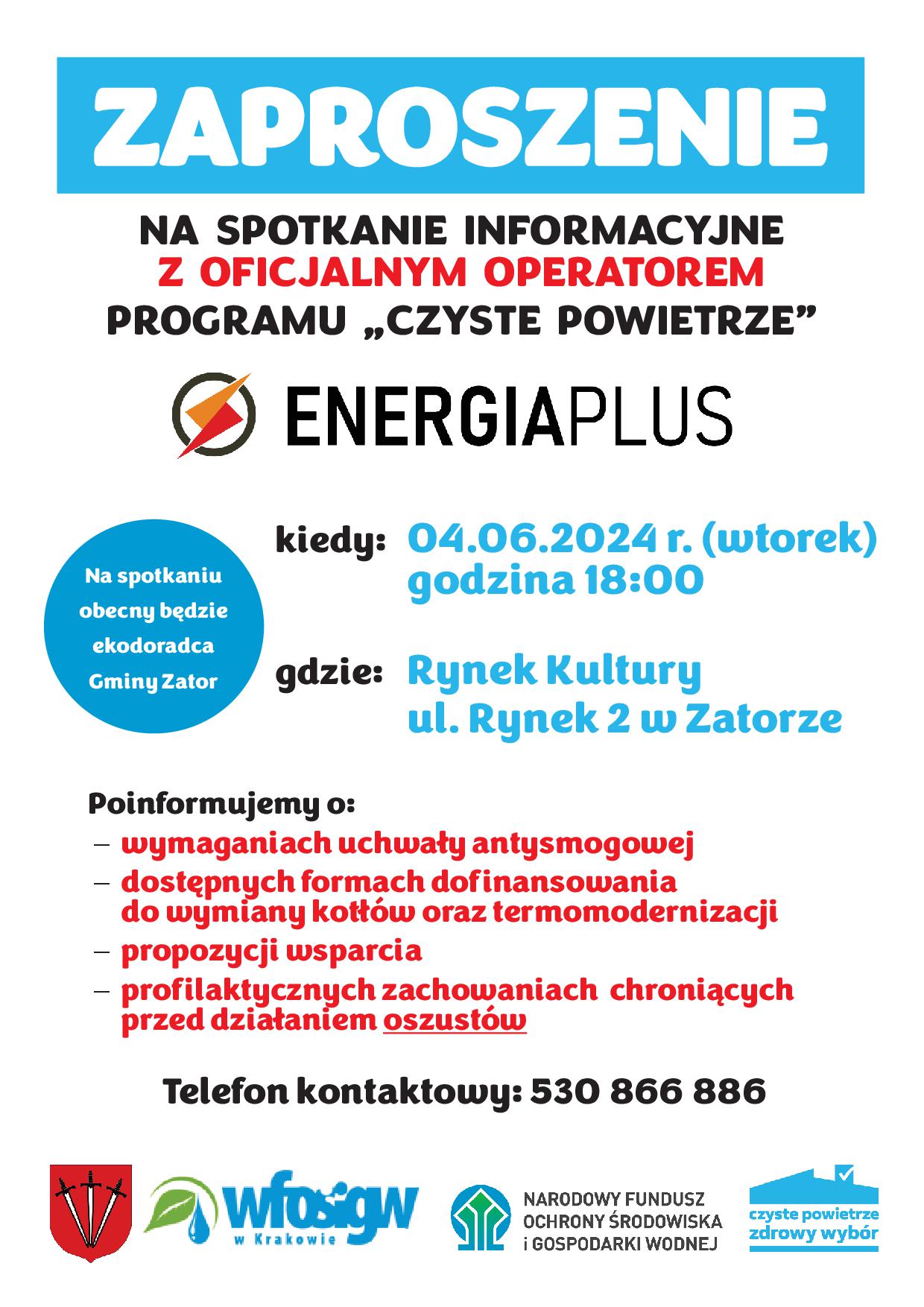 ZAPROSZENIE

NA SPOTKANIE INFORMACYJNE
Z OFICJALNYM OPERATOREM
PROGRAMU „CZYSTE POWIETRZE”

ENERGIAPLUS

Na spotkaniu obecny będzie ekodoradca Gminy Zator

kiedy: 04.06.2024 r. (wtorek) godzina 18:00

gdzie: Rynek Kultury ul. Rynek 2 w Zatorze

Poinformujemy o:
– wymaganiach uchwały antysmogowej
– dostępnych formach dofinansowania do wymiany kotłów oraz termomodernizacji
– propozycji wsparcia
– profilaktycznych zachowaniach chroniących przed działaniem oszustów

Telefon kontaktowy: 530 866 886

wfośigw w Krakowie

NARODOWY FUNDUSZ OCHRONY ŚRODOWISKA i GOSPODARKI WODNEJ

czyste powietrze zdrowy wybór